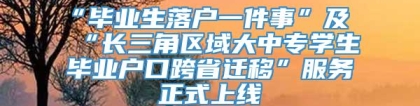 “毕业生落户一件事”及“长三角区域大中专学生毕业户口跨省迁移”服务正式上线